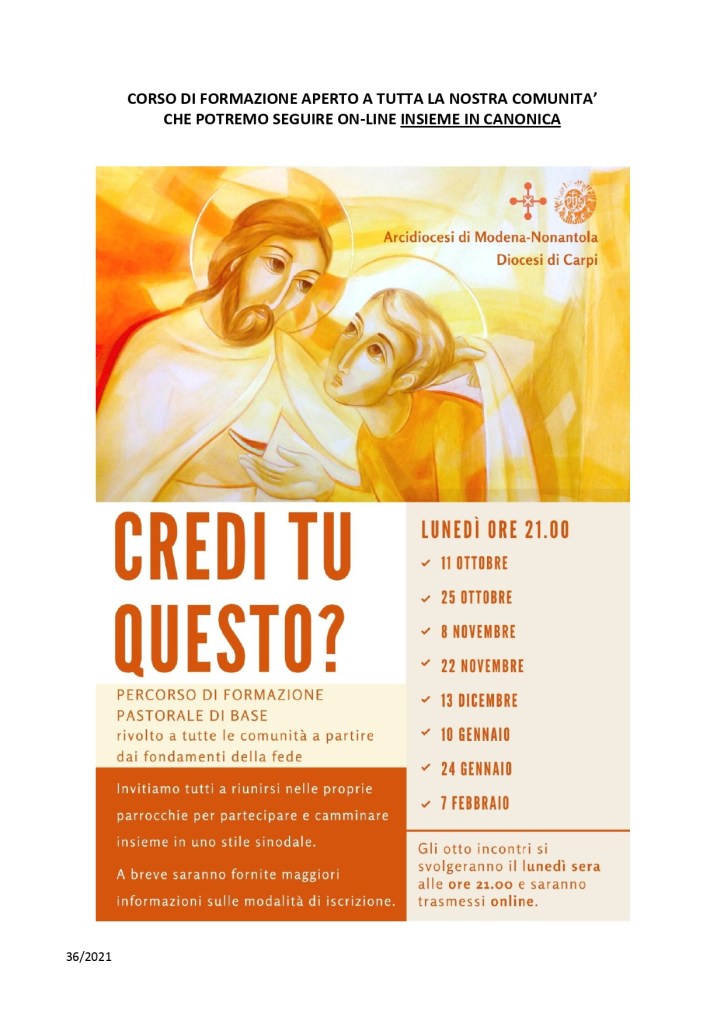 CORSO DI FORMAZIONE APERTO A TUTTA LA NOSTRA COMUNITA'
CHE POTREMO SEGUIRE ON-LINE INSIEME IN CANONICA

Arcidiocesi di Modena-Nonantola
Diocesi di Carpi

CREDI TU QUESTO?

PERCORSO DI FORMAZIONE PASTORALE DI BASE
rivolto a tutte le comunità a partire dai fondamenti della fede

Invitiamo tutti a riunirsi nelle proprie parrocchie per partecipare e camminare insieme in uno stile sinodale.

A breve saranno fornite maggiori informazioni sulle modalità di iscrizione.

LUNEDÌ ORE 21.00
✓ 11 OTTOBRE
✓ 25 OTTOBRE
✓ 8 NOVEMBRE
✓ 22 NOVEMBRE
✓ 13 DICEMBRE
✓ 10 GENNAIO
✓ 24 GENNAIO
✓ 7 FEBBRAIO

Gli otto incontri si svolgeranno il lunedì sera alle ore 21.00 e saranno trasmessi online.

36/2021